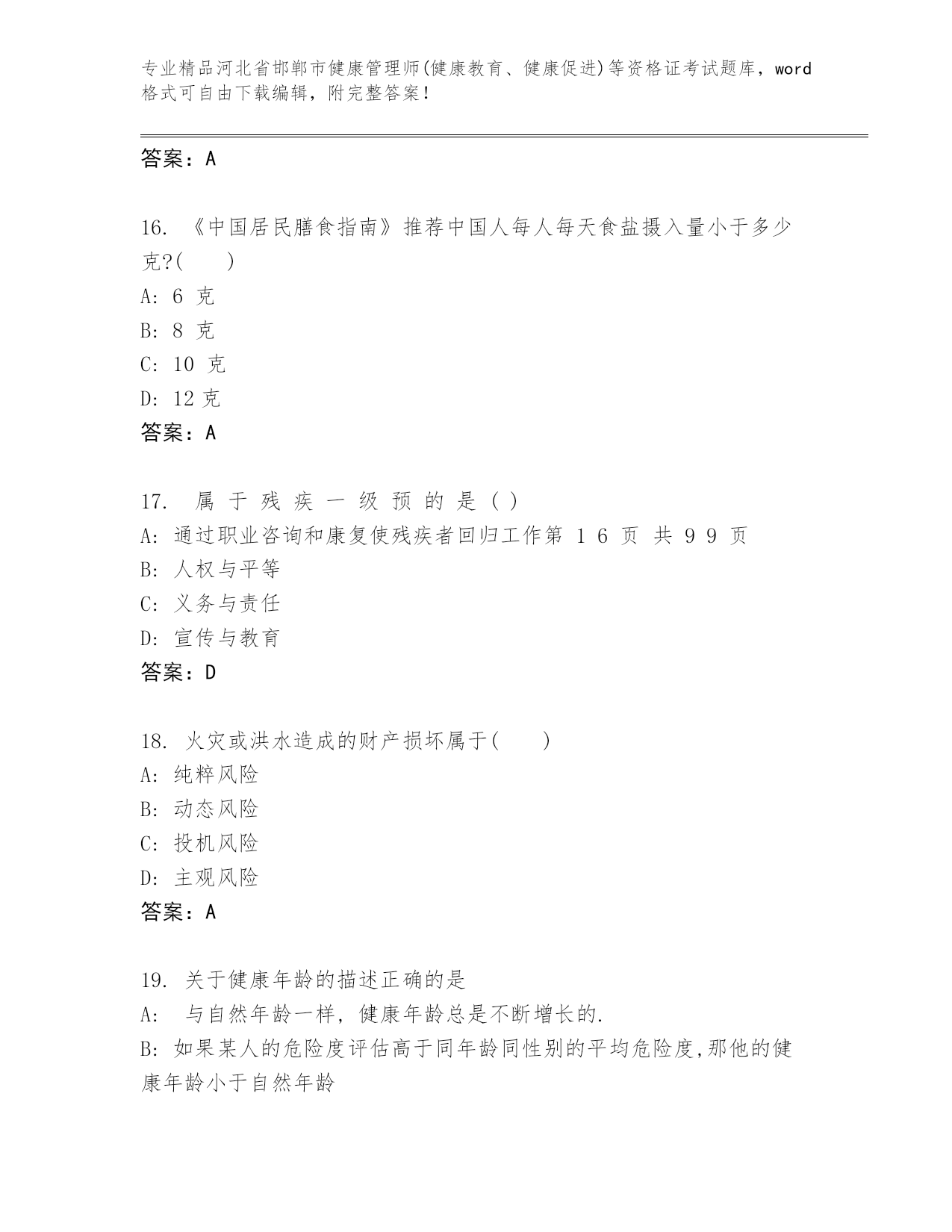 专业精品河北省邯郸市健康管理师(健康教育、健康促进)等资格证考试题库，word格式可自由下载编辑，附完整答案！

答案：A

16. 《中国居民膳食指南》推荐中国人每人每天食盐摄入量小于多少克?(　　)
A: 6 克
B: 8 克
C: 10 克
D: 12 克
答案：A

17. 属 于 残 疾 一 级 预 的 是 ( )
A: 通过职业咨询和康复使残疾者回归工作第 1 6 页 共 9 9 页
B: 人权与平等
C: 义务与责任
D: 宣传与教育
答案：D

18. 火灾或洪水造成的财产损坏属于(　　)
A: 纯粹风险
B: 动态风险
C: 投机风险
D: 主观风险
答案：A

19. 关于健康年龄的描述正确的是
A: 与自然年龄一样, 健康年龄总是不断增长的.
B: 如果某人的危险度评估高于同年龄同性别的平均危险度,那他的健康年龄小于自然年龄